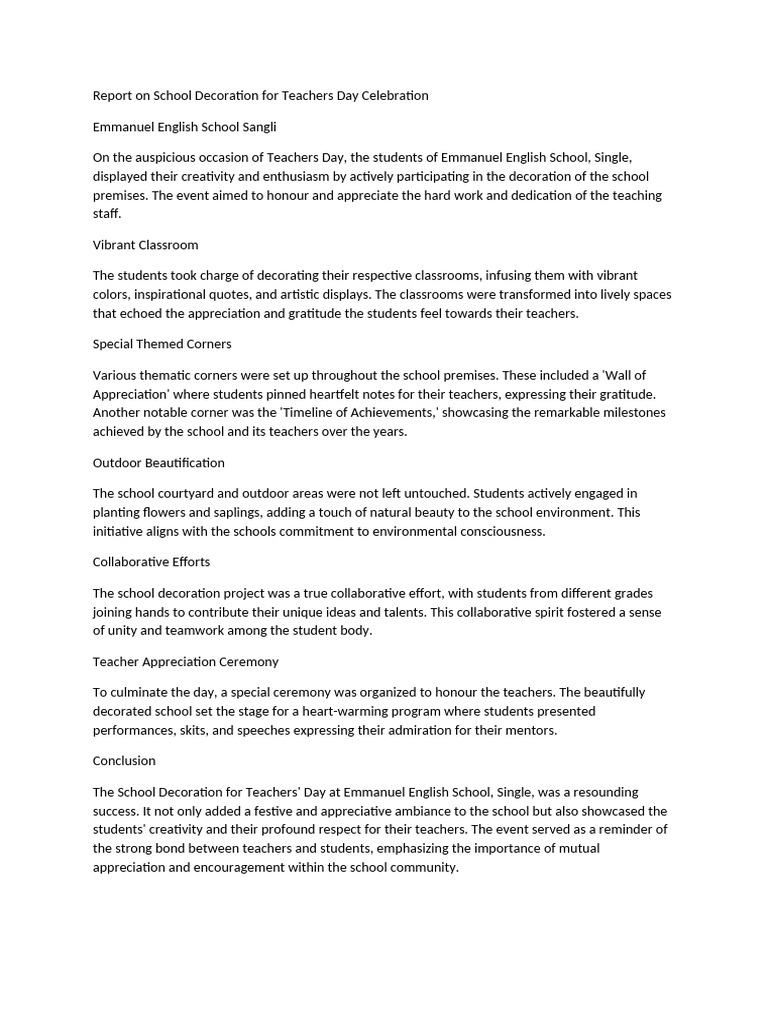 Report on School Decoration for Teachers Day Celebration

Emmanuel English School Sangli

On the auspicious occasion of Teachers Day, the students of Emmanuel English School, Single, displayed their creativity and enthusiasm by actively participating in the decoration of the school premises. The event aimed to honour and appreciate the hard work and dedication of the teaching staff.

Vibrant Classroom

The students took charge of decorating their respective classrooms, infusing them with vibrant colors, inspirational quotes, and artistic displays. The classrooms were transformed into lively spaces that echoed the appreciation and gratitude the students feel towards their teachers.

Special Themed Corners

Various thematic corners were set up throughout the school premises. These included a 'Wall of Appreciation' where students pinned heartfelt notes for their teachers, expressing their gratitude. Another notable corner was the 'Timeline of Achievements,' showcasing the remarkable milestones achieved by the school and its teachers over the years.

Outdoor Beautification

The school courtyard and outdoor areas were not left untouched. Students actively engaged in planting flowers and saplings, adding a touch of natural beauty to the school environment. This initiative aligns with the schools commitment to environmental consciousness.

Collaborative Efforts

The school decoration project was a true collaborative effort, with students from different grades joining hands to contribute their unique ideas and talents. This collaborative spirit fostered a sense of unity and teamwork among the student body.

Teacher Appreciation Ceremony

To culminate the day, a special ceremony was organized to honour the teachers. The beautifully decorated school set the stage for a heart-warming program where students presented performances, skits, and speeches expressing their admiration for their mentors.

Conclusion

The School Decoration for Teachers' Day at Emmanuel English School, Single, was a resounding success. It not only added a festive and appreciative ambiance to the school but also showcased the students' creativity and their profound respect for their teachers. The event served as a reminder of the strong bond between teachers and students, emphasizing the importance of mutual appreciation and encouragement within the school community.